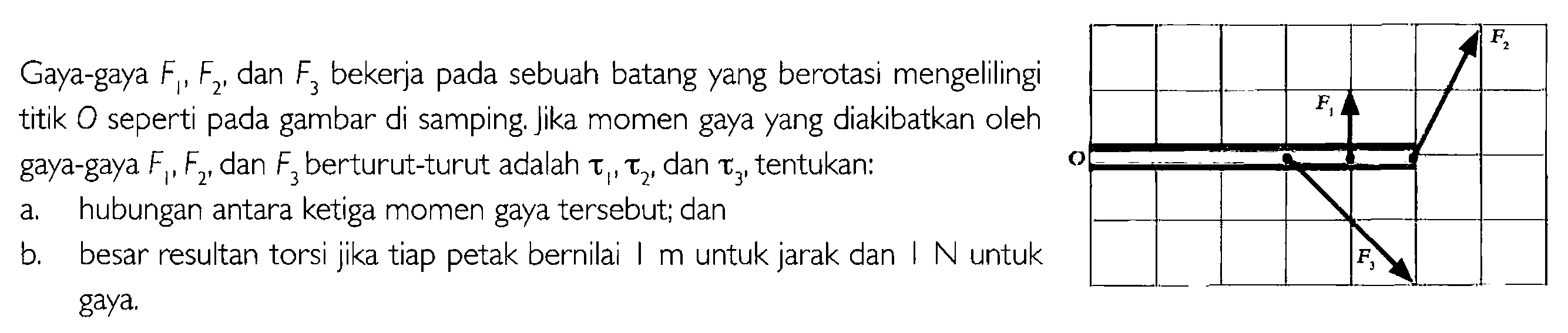 Gaya-gaya $F_1$, $F_2$, dan $F_3$ bekerja pada sebuah batang yang berotasi mengelilingi titik $O$ seperti pada gambar di samping. Jika momen gaya yang diakibatkan oleh gaya-gaya $F_1$, $F_2$, dan $F_3$ berturut-turut adalah $\tau_1$, $\tau_2$, dan $\tau_3$, tentukan:

a. hubungan antara ketiga momen gaya tersebut; dan

b. besar resultan torsi jika tiap petak bernilai 1 m untuk jarak dan 1 N untuk gaya.

$F_2$

$F_1$

O

$F_3$